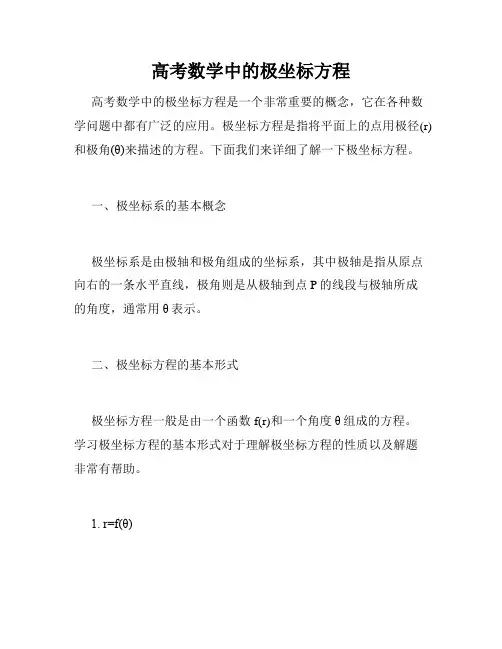 高考数学中的极坐标方程

高考数学中的极坐标方程是一个非常重要的概念，它在各种数学问题中都有广泛的应用。极坐标方程是指将平面上的点用极径(r)和极角(θ)来描述的方程。下面我们来详细了解一下极坐标方程。

一、极坐标系的基本概念

极坐标系是由极轴和极角组成的坐标系，其中极轴是指从原点向右的一条水平直线，极角则是从极轴到点 P 的线段与极轴所成的角度，通常用 θ 表示。

二、极坐标方程的基本形式

极坐标方程一般是由一个函数 f(r)和一个角度 θ 组成的方程。学习极坐标方程的基本形式对于理解极坐标方程的性质以及解题非常有帮助。

1. r=f(θ)